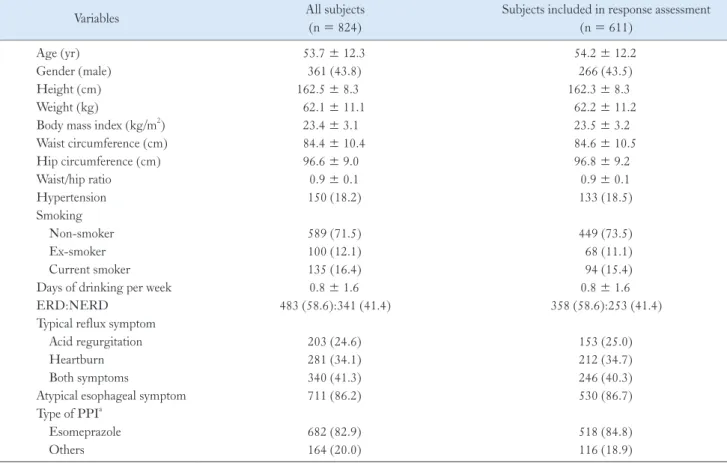 | Variables | All subjects (n = 824) | Subjects included in response assessment (n = 611) |
|---|---|---|
| Age (yr) | 53.7 ± 12.3 | 54.2 ± 12.2 |
| Gender (male) | 361 (43.8) | 266 (43.5) |
| Height (cm) | 162.5 ± 8.3 | 162.3 ± 8.3 |
| Weight (kg) | 62.1 ± 11.1 | 62.2 ± 11.2 |
| Body mass index (kg/m$^2$) | 23.4 ± 3.1 | 23.5 ± 3.2 |
| Waist circumference (cm) | 84.4 ± 10.4 | 84.6 ± 10.5 |
| Hip circumference (cm) | 96.6 ± 9.0 | 96.8 ± 9.2 |
| Waist/hip ratio | 0.9 ± 0.1 | 0.9 ± 0.1 |
| Hypertension | 150 (18.2) | 133 (18.5) |
| Smoking | | |
| Non-smoker | 589 (71.5) | 449 (73.5) |
| Ex-smoker | 100 (12.1) | 68 (11.1) |
| Current smoker | 135 (16.4) | 94 (15.4) |
| Days of drinking per week | 0.8 ± 1.6 | 0.8 ± 1.6 |
| ERD:NERD | 483 (58.6):341 (41.4) | 358 (58.6):253 (41.4) |
| Typical reflux symptom | | |
| Acid regurgitation | 203 (24.6) | 153 (25.0) |
| Heartburn | 281 (34.1) | 212 (34.7) |
| Both symptoms | 340 (41.3) | 246 (40.3) |
| Atypical esophageal symptom | 711 (86.2) | 530 (86.7) |
| Type of PPI$^a$ | | |
| Esomeprazole | 682 (82.9) | 518 (84.8) |
| Others | 164 (20.0) | 116 (18.9) |